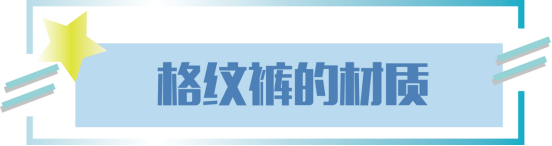 格纹裤的材质